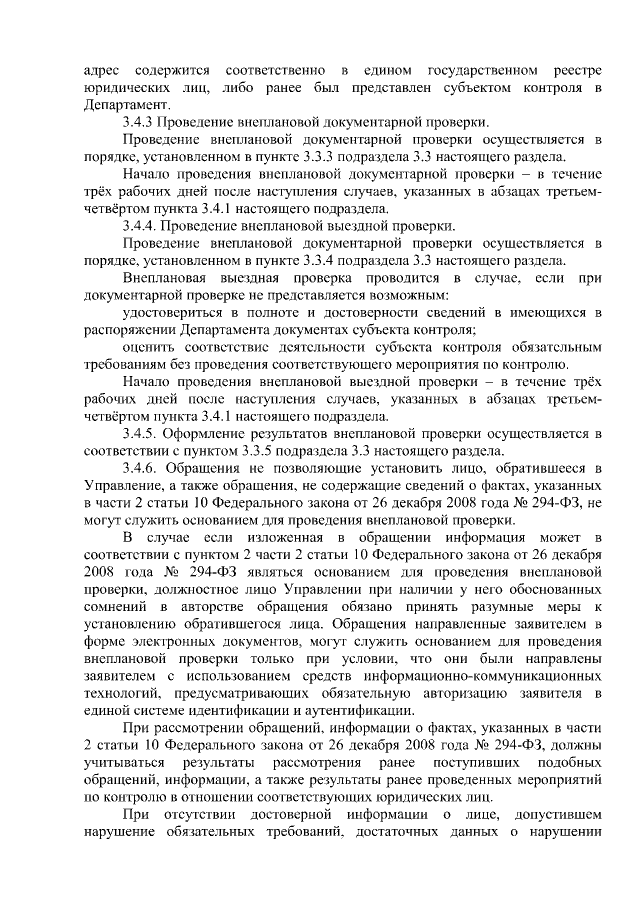 адрес содержится соответственно в едином государственном реестре юридических лиц, либо ранее был представлен субъектом контроля в Департамент.

3.4.3 Проведение внеплановой документарной проверки.

Проведение внеплановой документарной проверки осуществляется в порядке, установленном в пункте 3.3.3 подраздела 3.3 настоящего раздела.

Начало проведения внеплановой документарной проверки – в течение трёх рабочих дней после наступления случаев, указанных в абзацах третьем-четвёртом пункта 3.4.1 настоящего подраздела.

3.4.4. Проведение внеплановой выездной проверки.

Проведение внеплановой документарной проверки осуществляется в порядке, установленном в пункте 3.3.4 подраздела 3.3 настоящего раздела.

Внеплановая выездная проверка проводится в случае, если при документарной проверке не представляется возможным:

удостовериться в полноте и достоверности сведений в имеющихся в распоряжении Департамента документах субъекта контроля;

оценить соответствие деятельности субъекта контроля обязательным требованиям без проведения соответствующего мероприятия по контролю.

Начало проведения внеплановой выездной проверки – в течение трёх рабочих дней после наступления случаев, указанных в абзацах третьем-четвёртом пункта 3.4.1 настоящего подраздела.

3.4.5. Оформление результатов внеплановой проверки осуществляется в соответствии с пунктом 3.3.5 подраздела 3.3 настоящего раздела.

3.4.6. Обращения не позволяющие установить лицо, обратившееся в Управление, а также обращения, не содержащие сведений о фактах, указанных в части 2 статьи 10 Федерального закона от 26 декабря 2008 года № 294-ФЗ, не могут служить основанием для проведения внеплановой проверки.

В случае если изложенная в обращении информация может в соответствии с пунктом 2 части 2 статьи 10 Федерального закона от 26 декабря 2008 года № 294-ФЗ являться основанием для проведения внеплановой проверки, должностное лицо Управлении при наличии у него обоснованных сомнений в авторстве обращения обязано принять разумные меры к установлению обратившегося лица. Обращения направленные заявителем в форме электронных документов, могут служить основанием для проведения внеплановой проверки только при условии, что они были направлены заявителем с использованием средств информационно-коммуникационных технологий, предусматривающих обязательную авторизацию заявителя в единой системе идентификации и аутентификации.

При рассмотрении обращений, информации о фактах, указанных в части 2 статьи 10 Федерального закона от 26 декабря 2008 года № 294-ФЗ, должны учитываться результаты рассмотрения ранее поступивших подобных обращений, информации, а также результаты ранее проведенных мероприятий по контролю в отношении соответствующих юридических лиц.

При отсутствии достоверной информации о лице, допустившем нарушение обязательных требований, достаточных данных о нарушении